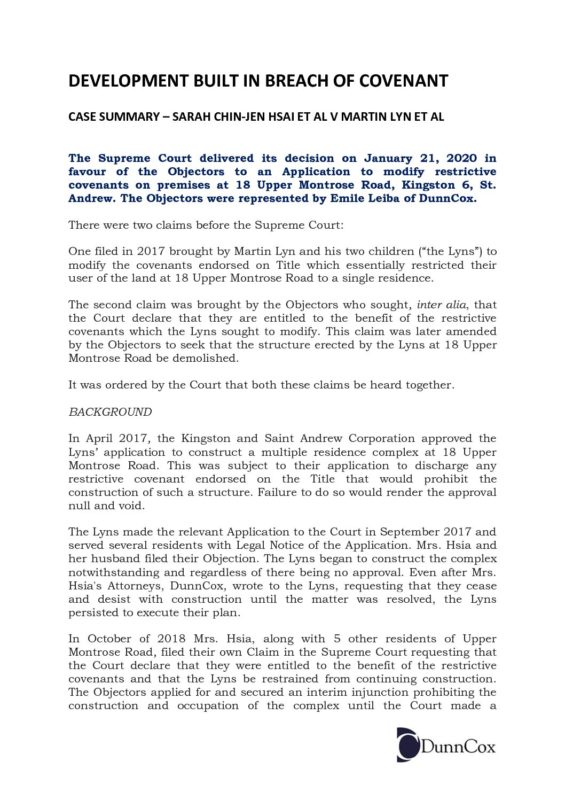 DEVELOPMENT BUILT IN BREACH OF COVENANT

CASE SUMMARY – SARAH CHIN-JEN HSAI ET AL V MARTIN LYN ET AL

The Supreme Court delivered its decision on January 21, 2020 in favour of the Objectors to an Application to modify restrictive covenants on premises at 18 Upper Montrose Road, Kingston 6, St. Andrew. The Objectors were represented by Emile Leiba of DunnCox.

There were two claims before the Supreme Court:

One filed in 2017 brought by Martin Lyn and his two children ("the Lyns") to modify the covenants endorsed on Title which essentially restricted their user of the land at 18 Upper Montrose Road to a single residence.

The second claim was brought by the Objectors who sought, inter alia, that the Court declare that they are entitled to the benefit of the restrictive covenants which the Lyns sought to modify. This claim was later amended by the Objectors to seek that the structure erected by the Lyns at 18 Upper Montrose Road be demolished.

It was ordered by the Court that both these claims be heard together.

BACKGROUND

In April 2017, the Kingston and Saint Andrew Corporation approved the Lyns' application to construct a multiple residence complex at 18 Upper Montrose Road. This was subject to their application to discharge any restrictive covenant endorsed on the Title that would prohibit the construction of such a structure. Failure to do so would render the approval null and void.

The Lyns made the relevant Application to the Court in September 2017 and served several residents with Legal Notice of the Application. Mrs. Hsia and her husband filed their Objection. The Lyns began to construct the complex notwithstanding and regardless of there being no approval. Even after Mrs. Hsia's Attorneys, DunnCox, wrote to the Lyns, requesting that they cease and desist with construction until the matter was resolved, the Lyns persisted to execute their plan.

In October of 2018 Mrs. Hsia, along with 5 other residents of Upper Montrose Road, filed their own Claim in the Supreme Court requesting that the Court declare that they were entitled to the benefit of the restrictive covenants and that the Lyns be restrained from continuing construction. The Objectors applied for and secured an interim injunction prohibiting the construction and occupation of the complex until the Court made a

DunnCox